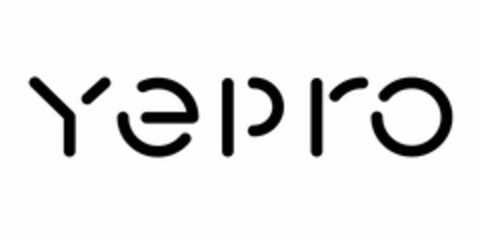 yepro